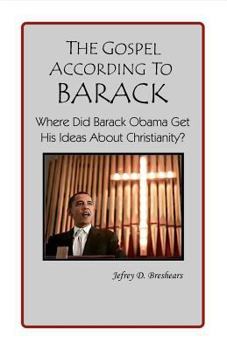 THE GOSPEL ACCORDING TO BARACK

Where Did Barack Obama Get His Ideas About Christianity?

Jefrey D. Breshears